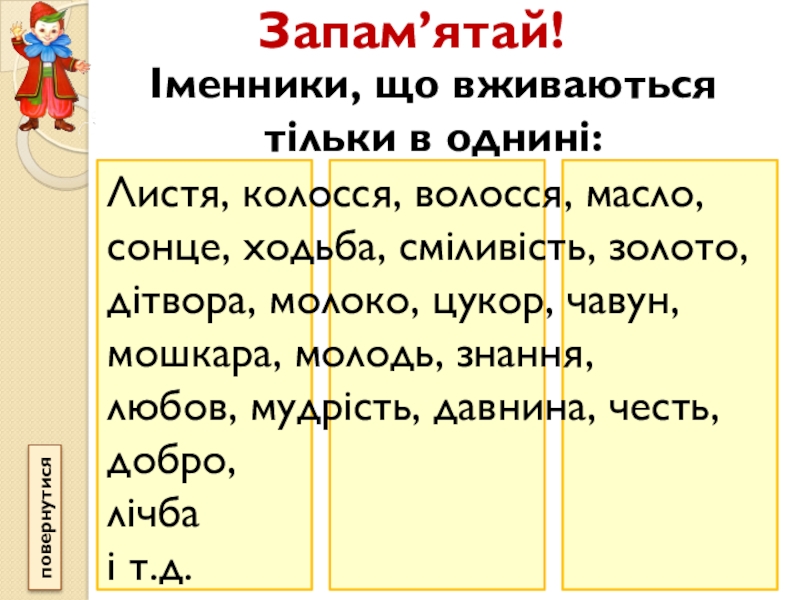 Запам'ятай!

Іменники, що вживаються тільки в однині:

Листя, колосся, волосся, масло, сонце, ходьба, сміливість, золото, дітвора, молоко, цукор, чавун, мошкара, молодь, знання, любов, мудрість, давнина, честь, добро,
лічба
і т.д.

повернутися